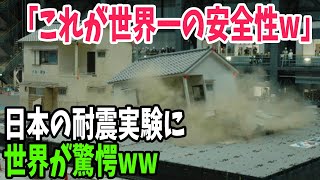 「これが世界一の安全性w」

日本の耐震実験に
世界が驚愕ww